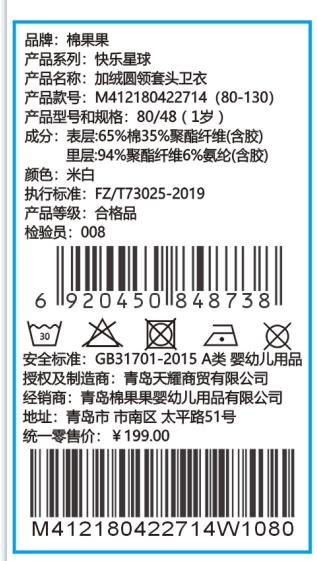 品牌：棉果果
产品系列：快乐星球
产品名称：加绒圆领套头卫衣
产品款号：M412180422714（80-130）
产品型号和规格：80/48（1岁）
成分：表层:65%棉35%聚酯纤维(含胶)
里层:94%聚酯纤维6%氨纶(含胶)
颜色：米白
执行标准：FZ/T73025-2019
产品等级：合格品
检验员：008

6 920450 848738

30

安全标准：GB31701-2015 A类 婴幼儿用品
授权及制造商：青岛天耀商贸有限公司
经销商：青岛棉果果婴幼儿用品有限公司
地址：青岛市 市南区 太平路51号
统一零售价：￥199.00

M412180422714W1080